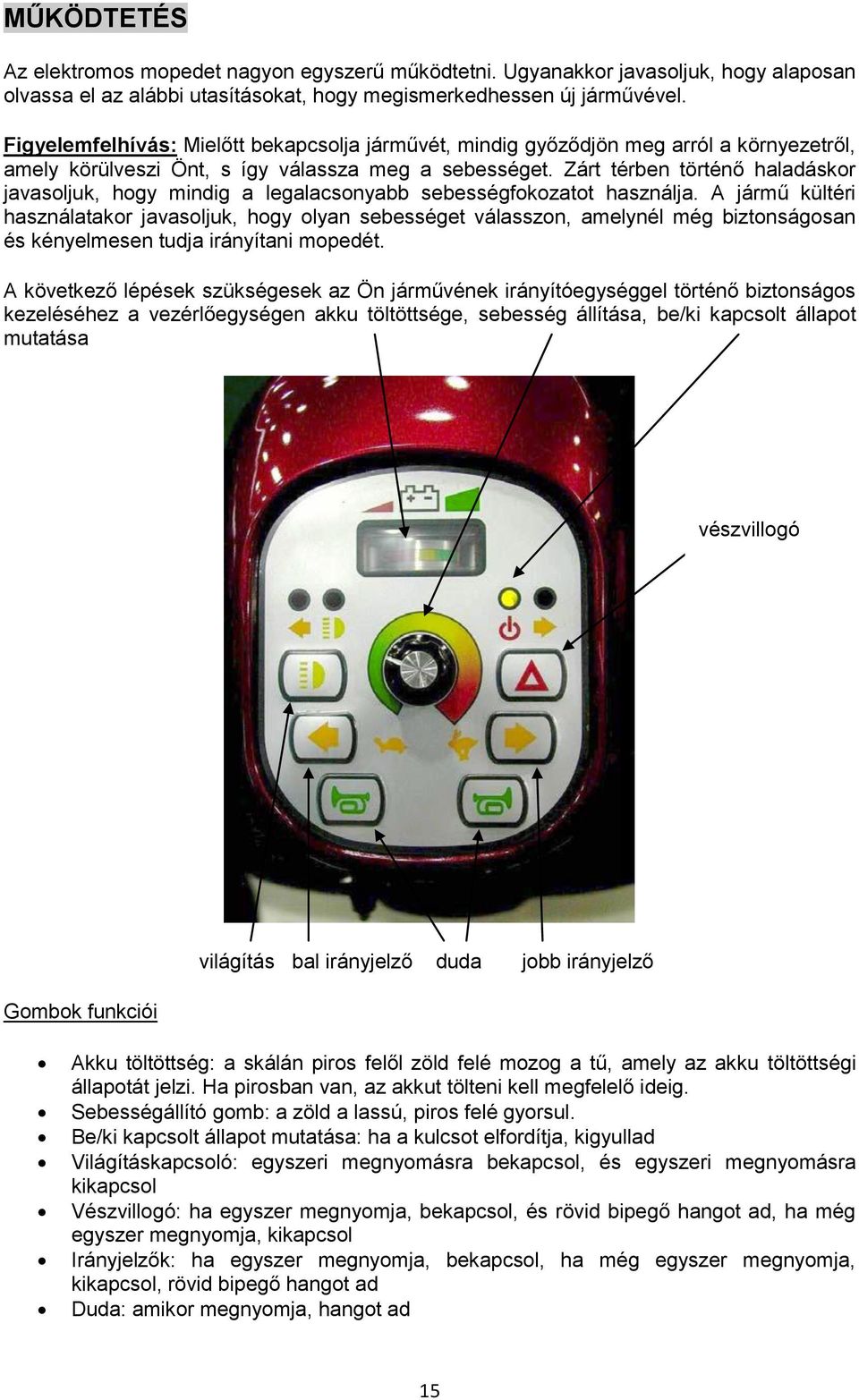 MŰKÖDTETÉS

Az elektromos mopedet nagyon egyszerű működtetni. Ugyanakkor javasoljuk, hogy alaposan olvassa el az alábbi utasításokat, hogy megismerkedhessen új járművével.

Figyelemfelhívás: Mielőtt bekapcsolja járművét, mindig győződjön meg arról a környezetről, amely körülveszi Önt, s így válassza meg a sebességet. Zárt térben történő haladáskor javasoljuk, hogy mindig a legalacsonyabb sebességfokozatot használja. A jármű kültéri használatakor javasoljuk, hogy olyan sebességet válasszon, amelynél még biztonságosan és kényelmesen tudja irányítani mopedét.

A következő lépések szükségesek az Ön járművének irányítóegységgel történő biztonságos kezeléséhez a vezérlőegységen akku töltöttsége, sebesség állítása, be/ki kapcsolt állapot mutatása

vészvillogó

világítás bal irányjelző duda jobb irányjelző

Gombok funkciói

• Akku töltöttség: a skálán piros felől zöld felé mozog a tű, amely az akku töltöttségi állapotát jelzi. Ha pirosban van, az akkut tölteni kell megfelelő ideig.
• Sebességállító gomb: a zöld a lassú, piros felé gyorsul.
• Be/ki kapcsolt állapot mutatása: ha a kulcsot elfordítja, kigyullad
• Világításkapcsoló: egyszeri megnyomásra bekapcsol, és egyszeri megnyomásra kikapcsol
• Vészvillogó: ha egyszer megnyomja, bekapcsol, és rövid bipegő hangot ad, ha még egyszer megnyomja, kikapcsol
• Irányjelzők: ha egyszer megnyomja, bekapcsol, ha még egyszer megnyomja, kikapcsol, rövid bipegő hangot ad
• Duda: amikor megnyomja, hangot ad

15